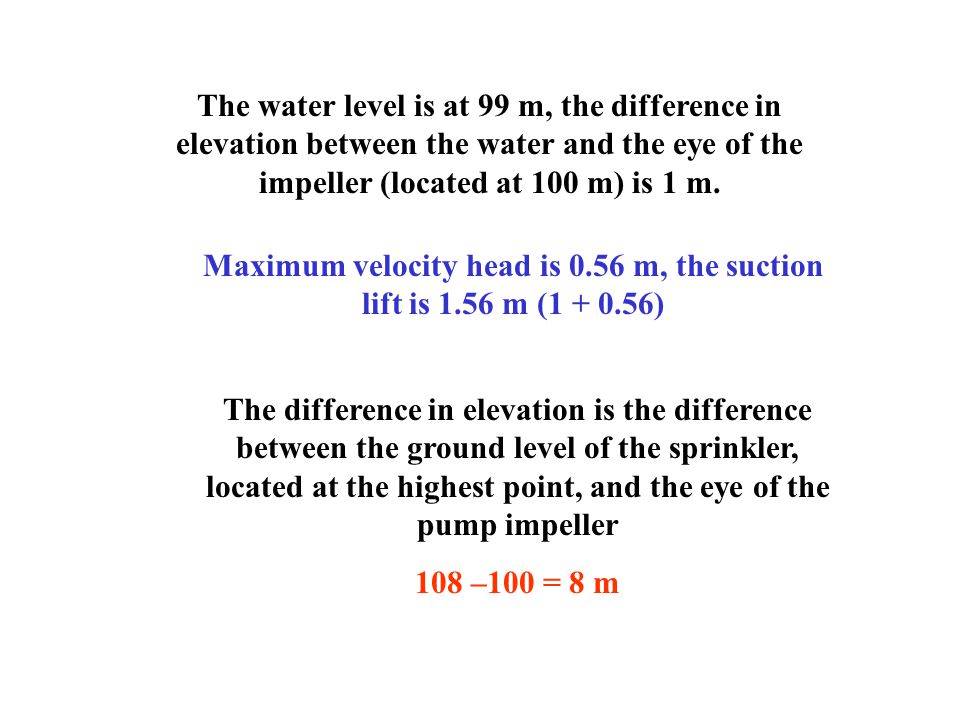 The water level is at 99 m, the difference in elevation between the water and the eye of the impeller (located at 100 m) is 1 m.

Maximum velocity head is 0.56 m, the suction lift is 1.56 m (1 + 0.56)

The difference in elevation is the difference between the ground level of the sprinkler, located at the highest point, and the eye of the pump impeller

108 –100 = 8 m